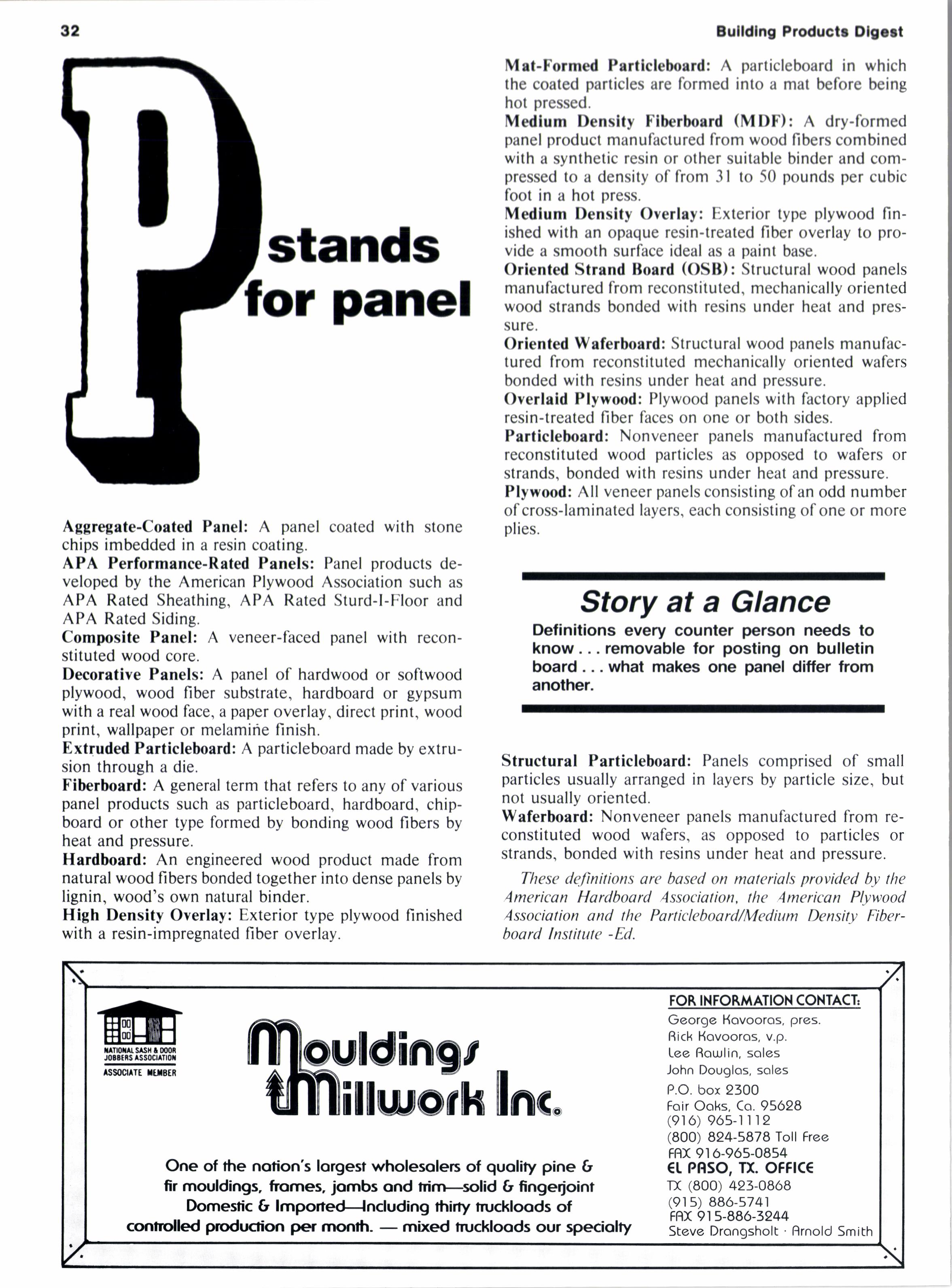 32

Building Products Digest

P stands for panel

Aggregate-Coated Panel: A panel coated with stone chips imbedded in a resin coating.
APA Performance-Rated Panels: Panel products developed by the American Plywood Association such as APA Rated Sheathing, APA Rated Sturd-I-Floor and APA Rated Siding.
Composite Panel: A veneer-faced panel with reconstituted wood core.
Decorative Panels: A panel of hardwood or softwood plywood, wood fiber substrate, hardboard or gypsum with a real wood face, a paper overlay, direct print, wood print, wallpaper or melamine finish.
Extruded Particleboard: A particleboard made by extrusion through a die.
Fiberboard: A general term that refers to any of various panel products such as particleboard, hardboard, chipboard or other type formed by bonding wood fibers by heat and pressure.
Hardboard: An engineered wood product made from natural wood fibers bonded together into dense panels by lignin, wood's own natural binder.
High Density Overlay: Exterior type plywood finished with a resin-impregnated fiber overlay.

Mat-Formed Particleboard: A particleboard in which the coated particles are formed into a mat before being hot pressed.
Medium Density Fiberboard (MDF): A dry-formed panel product manufactured from wood fibers combined with a synthetic resin or other suitable binder and compressed to a density of from 31 to 50 pounds per cubic foot in a hot press.
Medium Density Overlay: Exterior type plywood finished with an opaque resin-treated fiber overlay to provide a smooth surface ideal as a paint base.
Oriented Strand Board (OSB): Structural wood panels manufactured from reconstituted, mechanically oriented wood strands bonded with resins under heat and pressure.
Oriented Waferboard: Structural wood panels manufactured from reconstituted mechanically oriented wafers bonded with resins under heat and pressure.
Overlaid Plywood: Plywood panels with factory applied resin-treated fiber faces on one or both sides.
Particleboard: Nonveneer panels manufactured from reconstituted wood particles as opposed to wafers or strands, bonded with resins under heat and pressure.
Plywood: All veneer panels consisting of an odd number of cross-laminated layers, each consisting of one or more plies.

Story at a Glance
Definitions every counter person needs to know . . . removable for posting on bulletin board . . . what makes one panel differ from another.

Structural Particleboard: Panels comprised of small particles usually arranged in layers by particle size, but not usually oriented.
Waferboard: Nonveneer panels manufactured from reconstituted wood wafers, as opposed to particles or strands, bonded with resins under heat and pressure.

These definitions are based on materials provided by the American Hardboard Association, the American Plywood Association and the Particleboard/Medium Density Fiberboard Institute -Ed.

NATIONAL SASH & DOOR JOBBERS ASSOCIATION
ASSOCIATE MEMBER

Mouldings Millwork Inc.

One of the nation's largest wholesalers of quality pine & fir mouldings, frames, jambs and trim—solid & fingerjoint Domestic & Imported—Including thirty truckloads of controlled production per month. — mixed truckloads our specialty

FOR INFORMATION CONTACT:
George Kavooras, pres.
Rick Kavooras, v.p.
Lee Rawlin, sales
John Douglas, sales
P.O. box 2300
Fair Oaks, Ca. 95628
(916) 965-1112
(800) 824-5878 Toll Free
FAX 916-965-0854
EL PASO, TX. OFFICE
TX (800) 423-0868
(915) 886-5741
FAX 915-886-3244
Steve Drangsholt · Arnold Smith